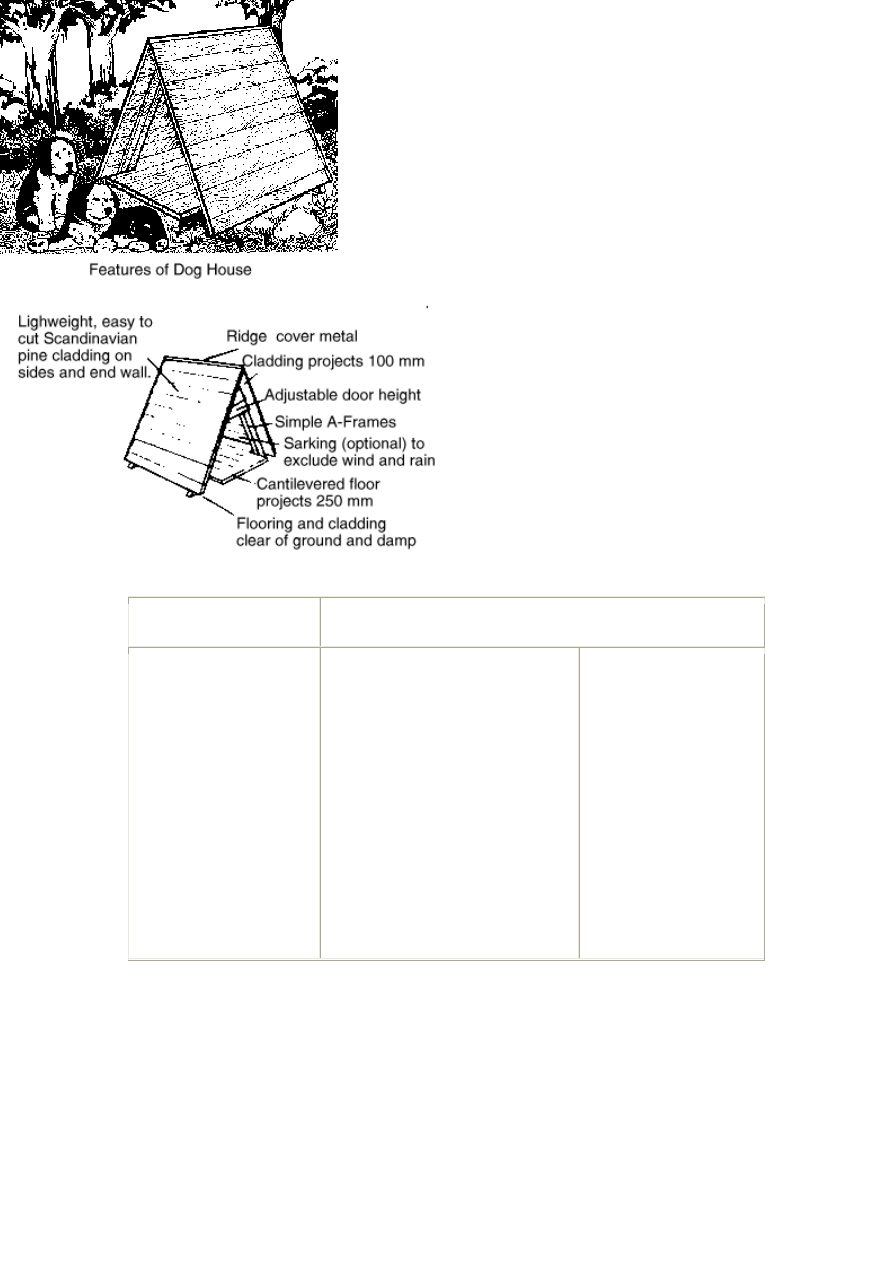 Features of Dog House

Lighweight, easy to cut Scandinavian pine cladding on sides and end wall.

Ridge cover metal

Cladding projects 100 mm

Adjustable door height

Simple A-Frames

Sarking (optional) to exclude wind and rain

Cantilevered floor projects 250 mm

Flooring and cladding clear of ground and damp